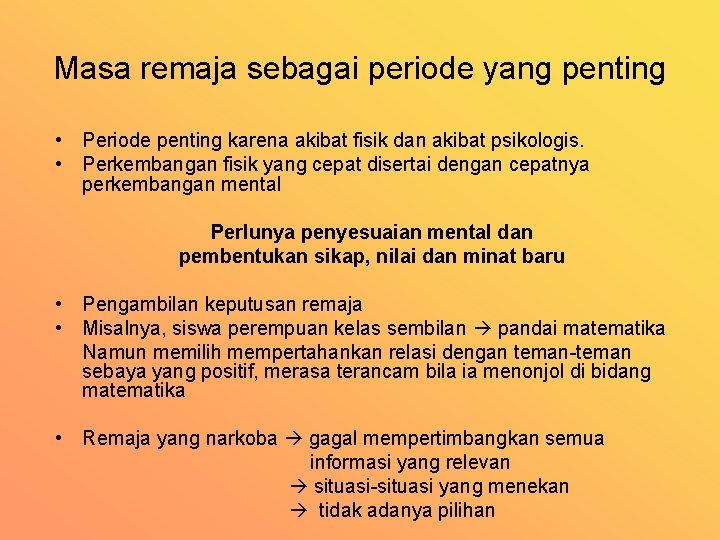 Masa remaja sebagai periode yang penting

• Periode penting karena akibat fisik dan akibat psikologis.
• Perkembangan fisik yang cepat disertai dengan cepatnya perkembangan mental

Perlunya penyesuaian mental dan pembentukan sikap, nilai dan minat baru

• Pengambilan keputusan remaja
• Misalnya, siswa perempuan kelas sembilan → pandai matematika
Namun memilih mempertahankan relasi dengan teman-teman sebaya yang positif, merasa terancam bila ia menonjol di bidang matematika

• Remaja yang narkoba → gagal mempertimbangkan semua informasi yang relevan
→ situasi-situasi yang menekan
→ tidak adanya pilihan